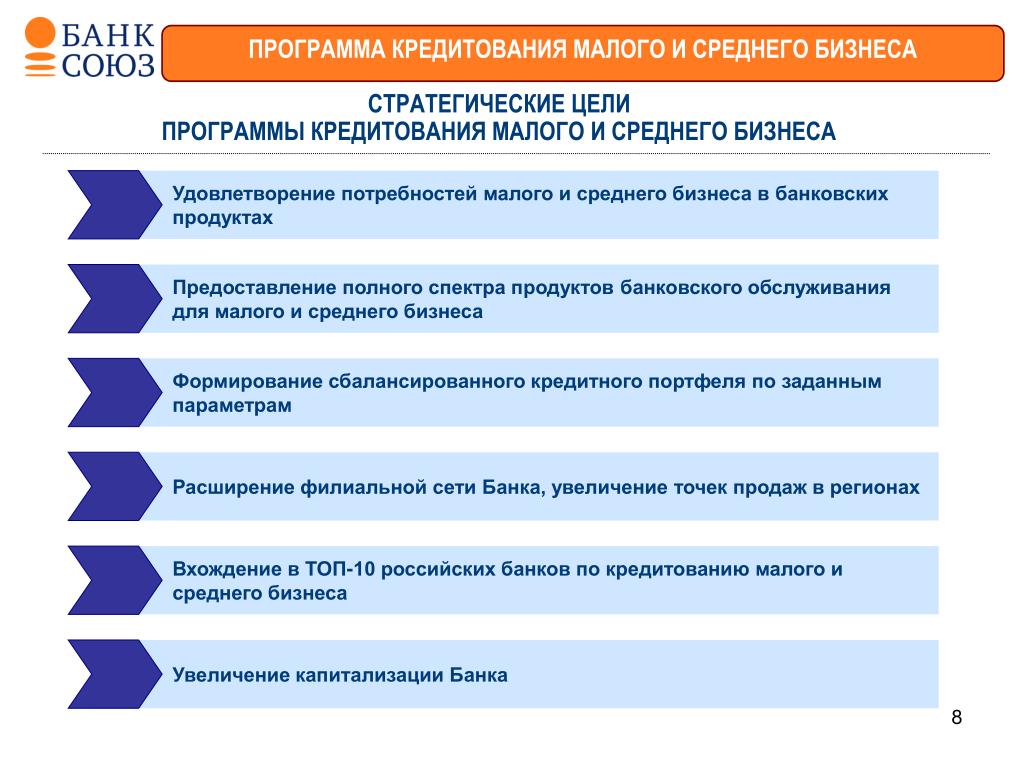 БАНК
СОЮЗ

ПРОГРАММА КРЕДИТОВАНИЯ МАЛОГО И СРЕДНЕГО БИЗНЕСА

СТРАТЕГИЧЕСКИЕ ЦЕЛИ
ПРОГРАММЫ КРЕДИТОВАНИЯ МАЛОГО И СРЕДНЕГО БИЗНЕСА

Удовлетворение потребностей малого и среднего бизнеса в банковских продуктах

Предоставление полного спектра продуктов банковского обслуживания для малого и среднего бизнеса

Формирование сбалансированного кредитного портфеля по заданным параметрам

Расширение филиальной сети Банка, увеличение точек продаж в регионах

Вхождение в ТОП-10 российских банков по кредитованию малого и среднего бизнеса

Увеличение капитализации Банка

8